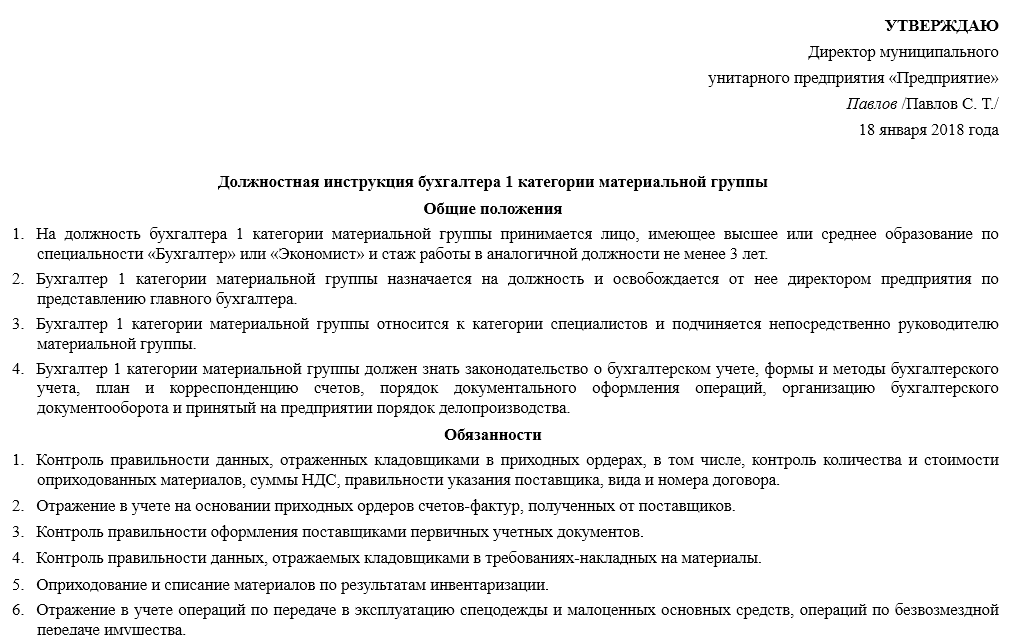 УТВЕРЖДАЮ

Директор муниципального

унитарного предприятия «Предприятие»

Павлов /Павлов С. Т./

18 января 2018 года

Должностная инструкция бухгалтера 1 категории материальной группы

Общие положения

1. На должность бухгалтера 1 категории материальной группы принимается лицо, имеющее высшее или среднее образование по специальности «Бухгалтер» или «Экономист» и стаж работы в аналогичной должности не менее 3 лет.

2. Бухгалтер 1 категории материальной группы назначается на должность и освобождается от нее директором предприятия по представлению главного бухгалтера.

3. Бухгалтер 1 категории материальной группы относится к категории специалистов и подчиняется непосредственно руководителю материальной группы.

4. Бухгалтер 1 категории материальной группы должен знать законодательство о бухгалтерском учете, формы и методы бухгалтерского учета, план и корреспонденцию счетов, порядок документального оформления операций, организацию бухгалтерского документооборота и принятый на предприятии порядок делопроизводства.

Обязанности

1. Контроль правильности данных, отраженных кладовщиками в приходных ордерах, в том числе, контроль количества и стоимости оприходованных материалов, суммы НДС, правильности указания поставщика, вида и номера договора.

2. Отражение в учете на основании приходных ордеров счетов-фактур, полученных от поставщиков.

3. Контроль правильности оформления поставщиками первичных учетных документов.

4. Контроль правильности данных, отражаемых кладовщиками в требованиях-накладных на материалы.

5. Оприходование и списание материалов по результатам инвентаризации.

6. Отражение в учете операций по передаче в эксплуатацию спецодежды и малоценных основных средств, операций по безвозмездной передаче имущества.